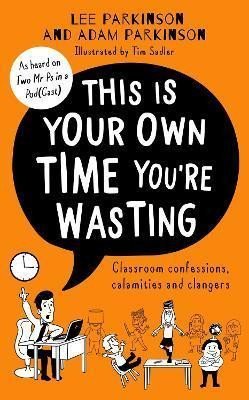 LEE PARKINSON
AND ADAM PARKINSON
Illustrated by Tim Sadler

As heard on Two Mr Ps in a Pod(Cast)

THIS IS YOUR OWN TIME YOU'RE WASTING

Classroom confessions, calamities and clangers